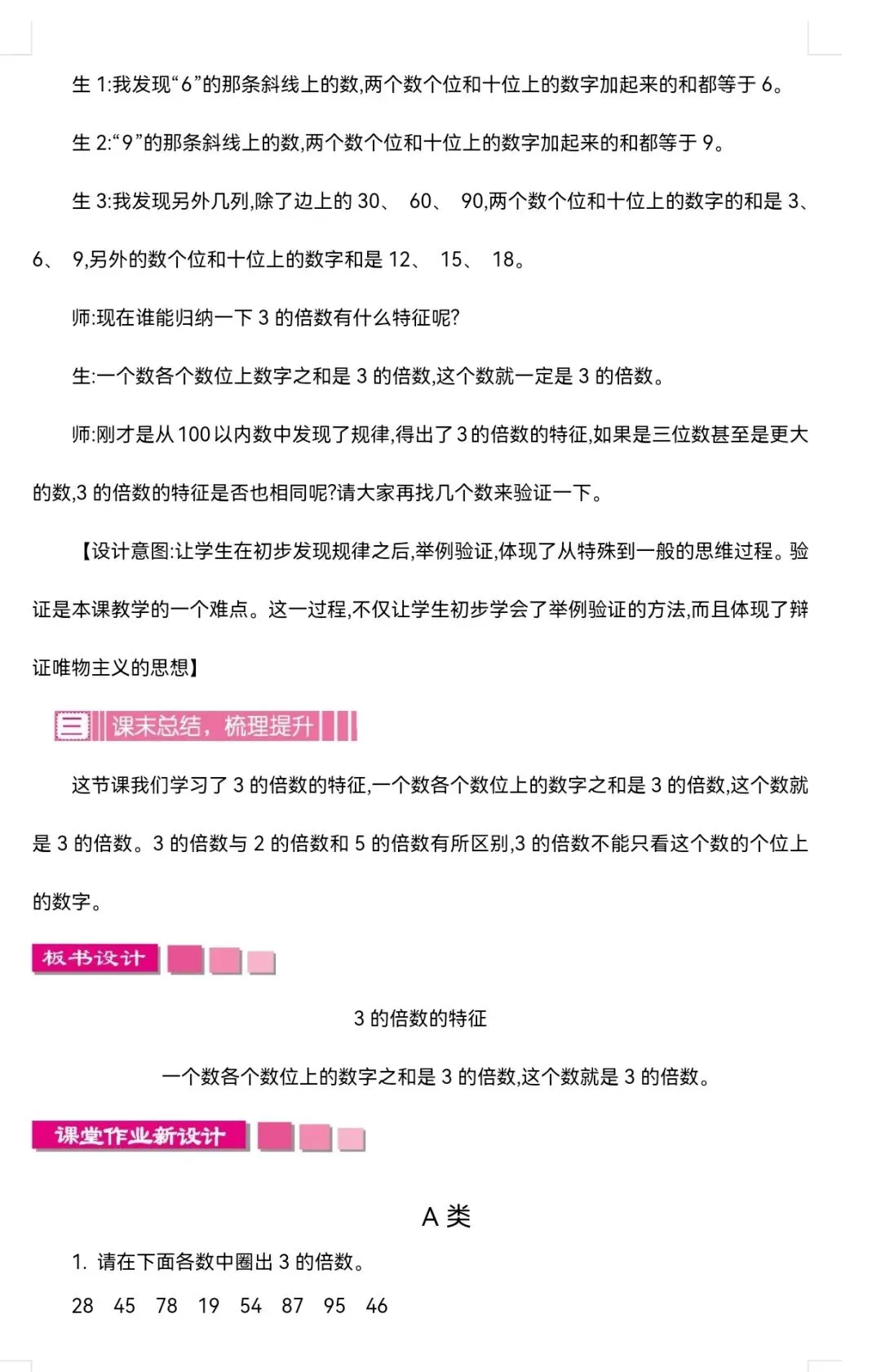 生 1:我发现“6”的那条斜线上的数,两个数个位和十位上的数字加起来的和都等于 6。

生 2:“9”的那条斜线上的数,两个数个位和十位上的数字加起来的和都等于 9。

生 3:我发现另外几列,除了边上的 30、 60、 90,两个数个位和十位上的数字的和是 3、 6、 9,另外的数个位和十位上的数字和是 12、 15、 18。

师:现在谁能归纳一下 3 的倍数有什么特征呢?

生:一个数各个数位上数字之和是 3 的倍数,这个数就一定是 3 的倍数。

师:刚才是从 100 以内数中发现了规律,得出了 3 的倍数的特征,如果是三位数甚至是更大的数,3 的倍数的特征是否也相同呢?请大家再找几个数来验证一下。

【设计意图:让学生在初步发现规律之后,举例验证,体现了从特殊到一般的思维过程。验证是本课教学的一个难点。这一过程,不仅让学生初步学会了举例验证的方法,而且体现了辩证唯物主义的思想】

三 课末总结,梳理提升

这节课我们学习了 3 的倍数的特征,一个数各个数位上的数字之和是 3 的倍数,这个数就是 3 的倍数。3 的倍数与 2 的倍数和 5 的倍数有所区别,3 的倍数不能只看这个数的个位上的数字。

板书设计

3 的倍数的特征

一个数各个数位上的数字之和是 3 的倍数,这个数就是 3 的倍数。

课堂作业新设计

A 类

1. 请在下面各数中圈出 3 的倍数。

28 45 78 19 54 87 95 46